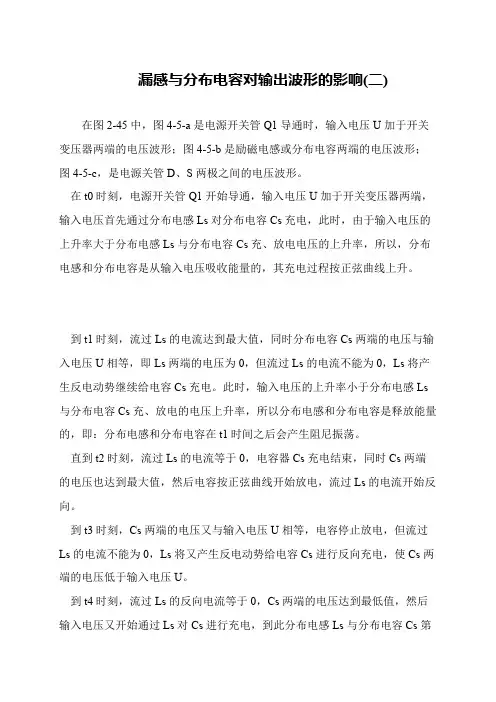 漏感与分布电容对输出波形的影响(二)

在图 2-45 中，图 4-5-a 是电源开关管 Q1 导通时，输入电压 U 加于开关变压器两端的电压波形；图 4-5-b 是励磁电感或分布电容两端的电压波形；图 4-5-c，是电源关管 D、S 两极之间的电压波形。

在 t0 时刻，电源开关管 Q1 开始导通，输入电压 U 加于开关变压器两端，输入电压首先通过分布电感 Ls 对分布电容 Cs 充电，此时，由于输入电压的上升率大于分布电感 Ls 与分布电容 Cs 充、放电电压的上升率，所以，分布电感和分布电容是从输入电压吸收能量的，其充电过程按正弦曲线上升。

到 t1 时刻，流过 Ls 的电流达到最大值，同时分布电容 Cs 两端的电压与输入电压 U 相等，即 Ls 两端的电压为 0，但流过 Ls 的电流不能为 0，Ls 将产生反电动势继续给电容 Cs 充电。此时，输入电压的上升率小于分布电感 Ls 与分布电容 Cs 充、放电的电压上升率，所以分布电感和分布电容是释放能量的，即：分布电感和分布电容在 t1 时间之后会产生阻尼振荡。

直到 t2 时刻，流过 Ls 的电流等于 0，电容器 Cs 充电结束，同时 Cs 两端的电压也达到最大值，然后电容按正弦曲线开始放电，流过 Ls 的电流开始反向。

到 t3 时刻，Cs 两端的电压又与输入电压 U 相等，电容停止放电，但流过 Ls 的电流不能为 0，Ls 将又产生反电动势给电容 Cs 进行反向充电，使 Cs 两端的电压低于输入电压 U。

到 t4 时刻，流过 Ls 的反向电流等于 0，Cs 两端的电压达到最低值，然后输入电压又开始通过 Ls 对 Cs 进行充电，到此分布电感 Ls 与分布电容 Cs 第